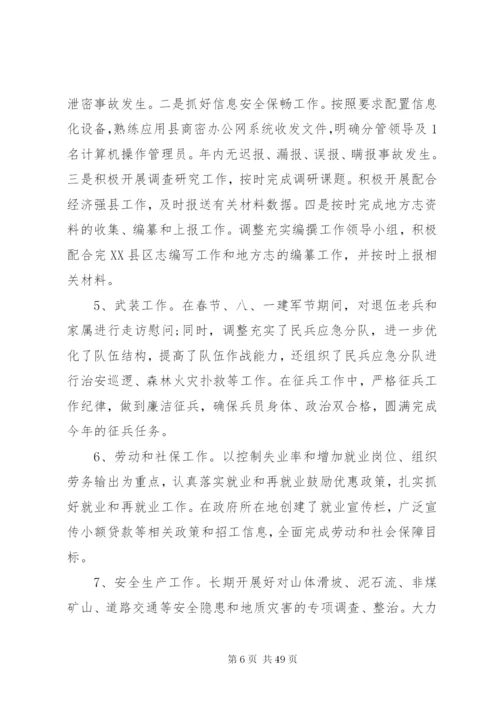 泄密事故发生。二是抓好信息安全保畅工作。按照要求配置信息化设备，熟练应用县商密办公网系统收发文件，明确分管领导及1名计算机操作管理员。年内无迟报、漏报、误报、瞒报事故发生。三是积极开展调查研究工作，按时完成调研课题。积极开展配合经济强县工作，及时报送有关材料数据。四是按时完成地方志资料的收集、编纂和上报工作。调整充实编撰工作领导小组，积极配合完XX县区志编写工作和地方志的编纂工作，并按时上报相关材料。

5、武装工作。在春节、八、一建军节期间，对退伍老兵和家属进行走访慰问;同时，调整充实了民兵应急分队，进一步优化了队伍结构，提高了队伍作战能力，还组织了民兵应急分队进行治安巡逻、森林火灾扑救等工作。在征兵工作中，严格征兵工作纪律，做到廉洁征兵，确保兵员身体、政治双合格，圆满完成今年的征兵任务。

6、劳动和社保工作。以控制失业率和增加就业岗位、组织劳务输出为重点，认真落实就业和再就业鼓励优惠政策，扎实抓好就业和再就业工作。在政府所在地创建了就业宣传栏，广泛宣传小额贷款等相关政策和招工信息，全面完成劳动和社会保障目标。

7、安全生产工作。长期开展好对山体滑坡、泥石流、非煤矿山、道路交通等安全隐患和地质灾害的专项调查、整治。大力

第6页 共49页